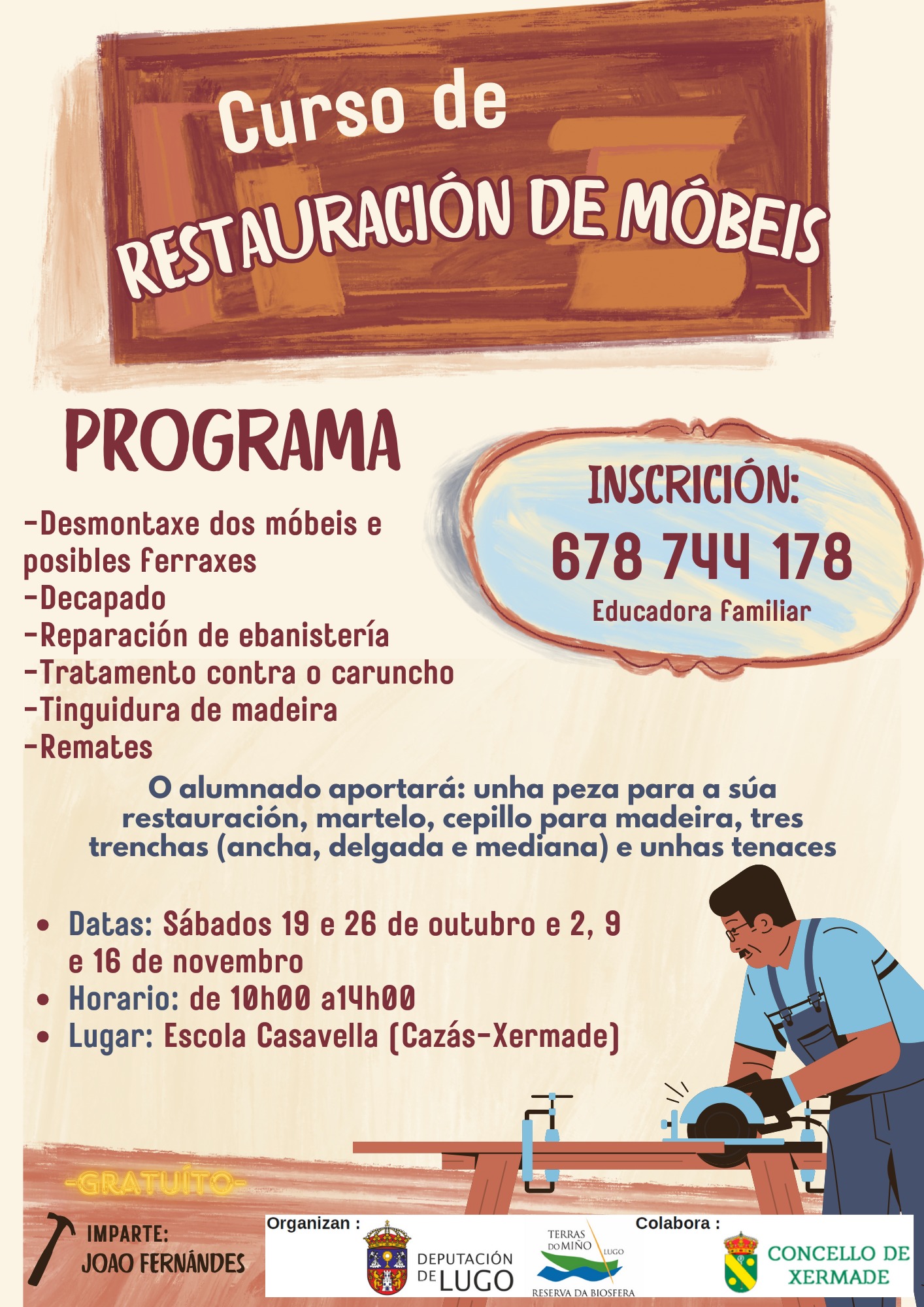 Curso de
RESTAURACIÓN DE MÓBEIS

PROGRAMA

-Desmontaxe dos móbeis e posibles ferraxes
-Decapado
-Reparación de ebanistería
-Tratamento contra o caruncho
-Tinguidura de madeira
-Remates

INSCRICIÓN:
678 744 178
Educadora familiar

O alumnado aportará: unha peza para a súa restauración, martelo, cepillo para madeira, tres trenchas (ancha, delgada e mediana) e unhas tenaces

• Datas: Sábados 19 e 26 de outubro e 2, 9 e 16 de novembro
• Horario: de 10h00 a14h00
• Lugar: Escola Casavella (Cazás-Xermade)

-GRATUÍTO-

IMPARTE:
JOAO FERNÁNDES

Organizan :
DEPUTACIÓN DE LUGO
TERRAS DO MIÑO LUGO RESERVA DA BIOSFERA

Colabora :
CONCELLO DE XERMADE